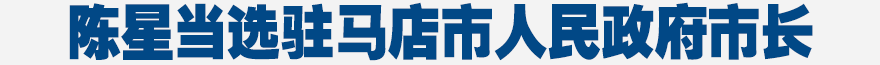 陈星当选驻马店市人民政府市长